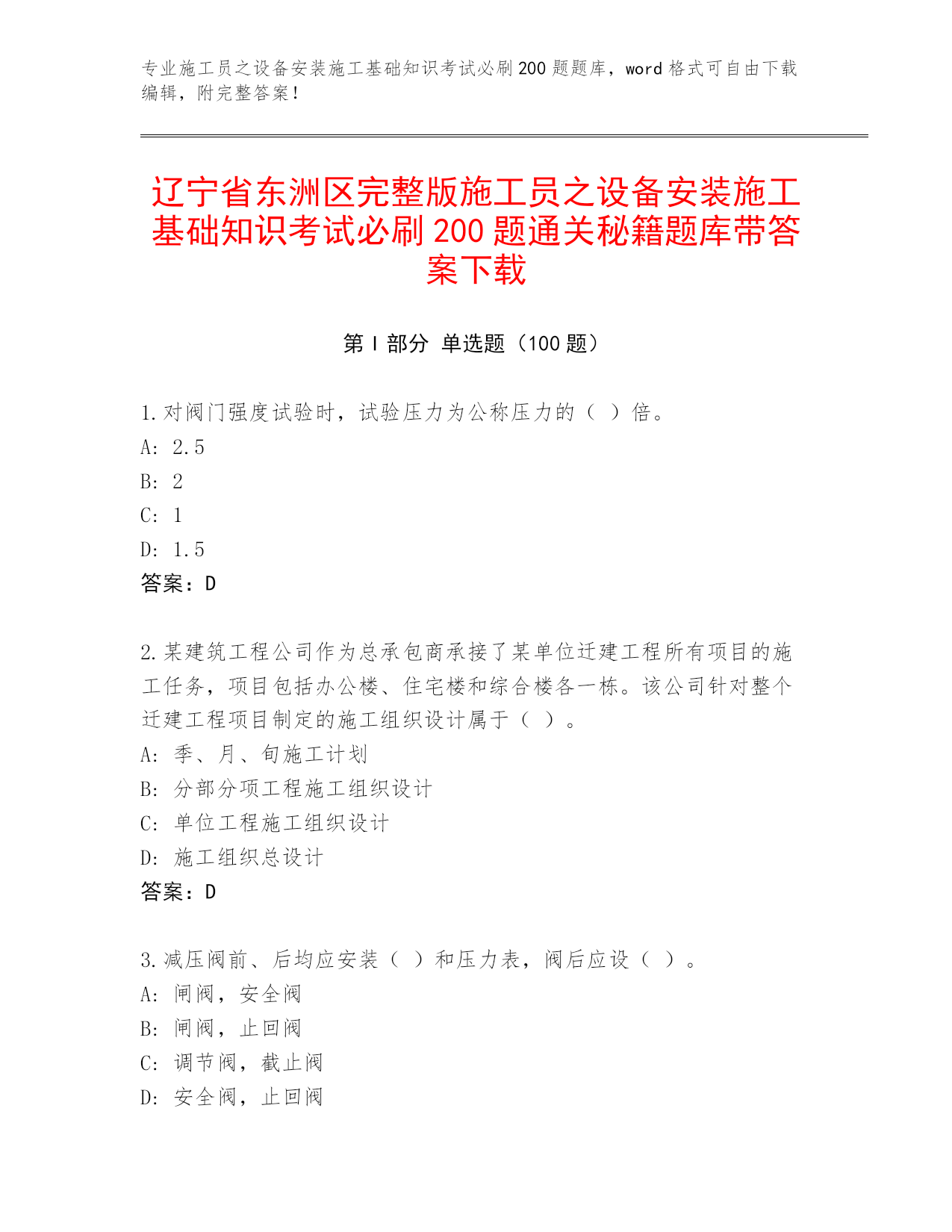 专业施工员之设备安装施工基础知识考试必刷200题题库，word格式可自由下载编辑，附完整答案！

辽宁省东洲区完整版施工员之设备安装施工基础知识考试必刷200题通关秘籍题库带答案下载

第Ⅰ部分 单选题（100题）

1.对阀门强度试验时，试验压力为公称压力的（ ）倍。
A: 2.5
B: 2
C: 1
D: 1.5
答案：D

2.某建筑工程公司作为总承包商承接了某单位迁建工程所有项目的施工任务，项目包括办公楼、住宅楼和综合楼各一栋。该公司针对整个迁建工程项目制定的施工组织设计属于（ ）。
A: 季、月、旬施工计划
B: 分部分项工程施工组织设计
C: 单位工程施工组织设计
D: 施工组织总设计
答案：D

3.减压阀前、后均应安装（ ）和压力表，阀后应设（ ）。
A: 闸阀，安全阀
B: 闸阀，止回阀
C: 调节阀，截止阀
D: 安全阀，止回阀